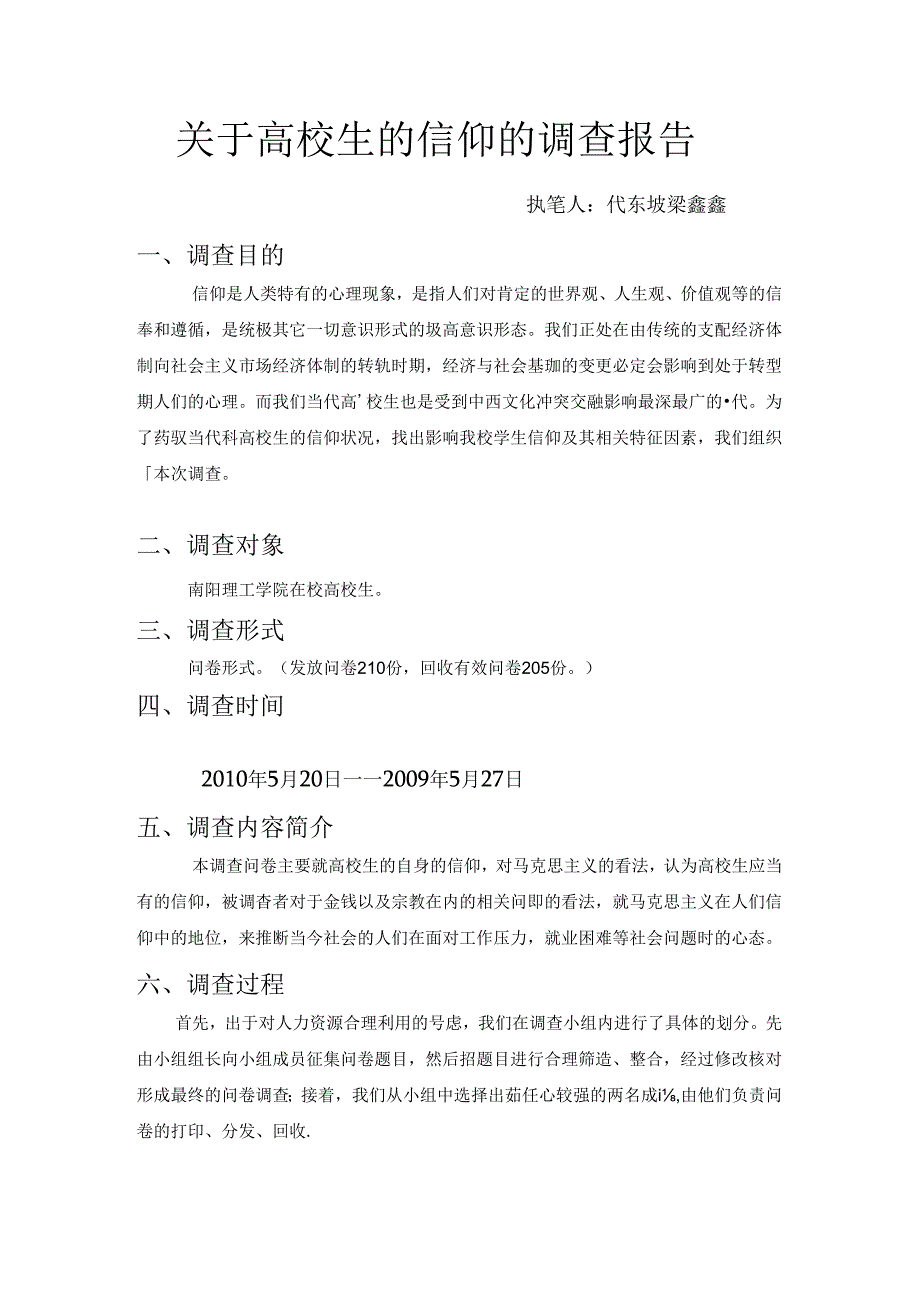 关于高校生的信仰的调查报告

执笔人：代东坡梁鑫鑫

一、调查目的

信仰是人类特有的心理现象，是指人们对肯定的世界观、人生观、价值观等的信奉和遵循，是统极其它一切意识形式的圾高意识形态。我们正处在由传统的支配经济体制向社会主义市场经济体制的转轨时期，经济与社会基珈的变更必定会影响到处于转型期人们的心理。而我们当代高’校生也是受到中西文化冲突交融影响最深最广的•代。为了药驭当代科高校生的信仰状况，找出影响我校学生信仰及其相关特征因素，我们组织「本次调查。

二、调查对象

南阳理工学院在校高校生。

三、调查形式

问卷形式。（发放问卷210份，回收有效问卷205份。）

四、调查时间

2010年5月20日一一2009年5月27日

五、调查内容简介

本调查问卷主要就高校生的自身的信仰，对马克思主义的看法，认为高校生应当有的信仰，被调杳者对于金钱以及宗教在内的相关问即的看法，就马克思主义在人们信仰中的地位，来推断当今社会的人们在面对工作压力，就业困难等社会问题时的心态。

六、调查过程

首先，出于对人力资源合理利用的号虑，我们在调查小组内进行了具体的划分。先由小组组长向小组成员征集问卷题目，然后招题目进行合理筛造、整合，经过修改核对形成最终的问卷调查；接着，我们从小组中选择出茹任心较强的两名成i⅛,由他们负责问卷的打印、分发、回收.